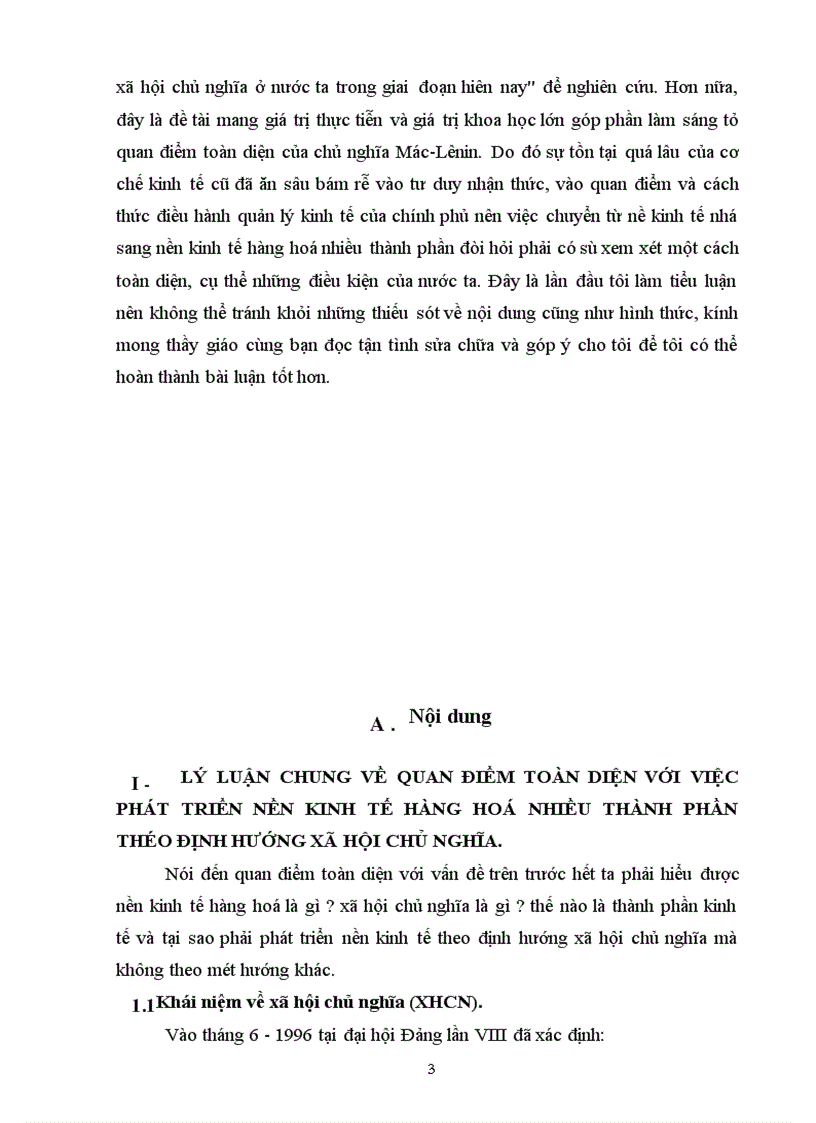 xã hội chủ nghĩa ở nước ta trong giai đoạn hiên nay" để nghiên cứu. Hơn nữa, đây là đề tài mang giá trị thực tiễn và giá trị khoa học lớn góp phần làm sáng tỏ quan điểm toàn diện của chủ nghĩa Mác-Lênin. Do đó sự tồn tại quá lâu của cơ chế kinh tế cũ đã ăn sâu bám rễ vào tư duy nhận thức, vào quan điểm và cách thức điều hành quản lý kinh tế của chính phủ nên việc chuyển từ nề kinh tế nhá sang nền kinh tế hàng hoá nhiều thành phần đòi hỏi phải có sù xem xét một cách toàn diện, cụ thể những điều kiện của nước ta. Đây là lần đầu tôi làm tiểu luận nên không thể tránh khỏi những thiếu sót về nội dung cũng như hình thức, kính mong thầy giáo cùng bạn đọc tận tình sửa chữa và góp ý cho tôi để tôi có thể hoàn thành bài luận tốt hơn.

A . Nội dung

I - LÝ LUẬN CHUNG VỀ QUAN ĐIỂM TOÀN DIỆN VỚI VIỆC PHÁT TRIỂN NỀN KINH TẾ HÀNG HOÁ NHIỀU THÀNH PHẦN THEO ĐỊNH HƯỚNG XÃ HỘI CHỦ NGHĨA.

Nói đến quan điểm toàn diện với vấn đề trên trước hết ta phải hiểu được nền kinh tế hàng hoá là gì ? xã hội chủ nghĩa là gì ? thế nào là thành phần kinh tế và tại sao phải phát triển nền kinh tế theo định hướng xã hội chủ nghĩa mà không theo mét hướng khác.

1.1 Khái niệm về xã hội chủ nghĩa (XHCN).

Vào tháng 6 - 1996 tại đại hội Đảng lần VIII đã xác định:

3